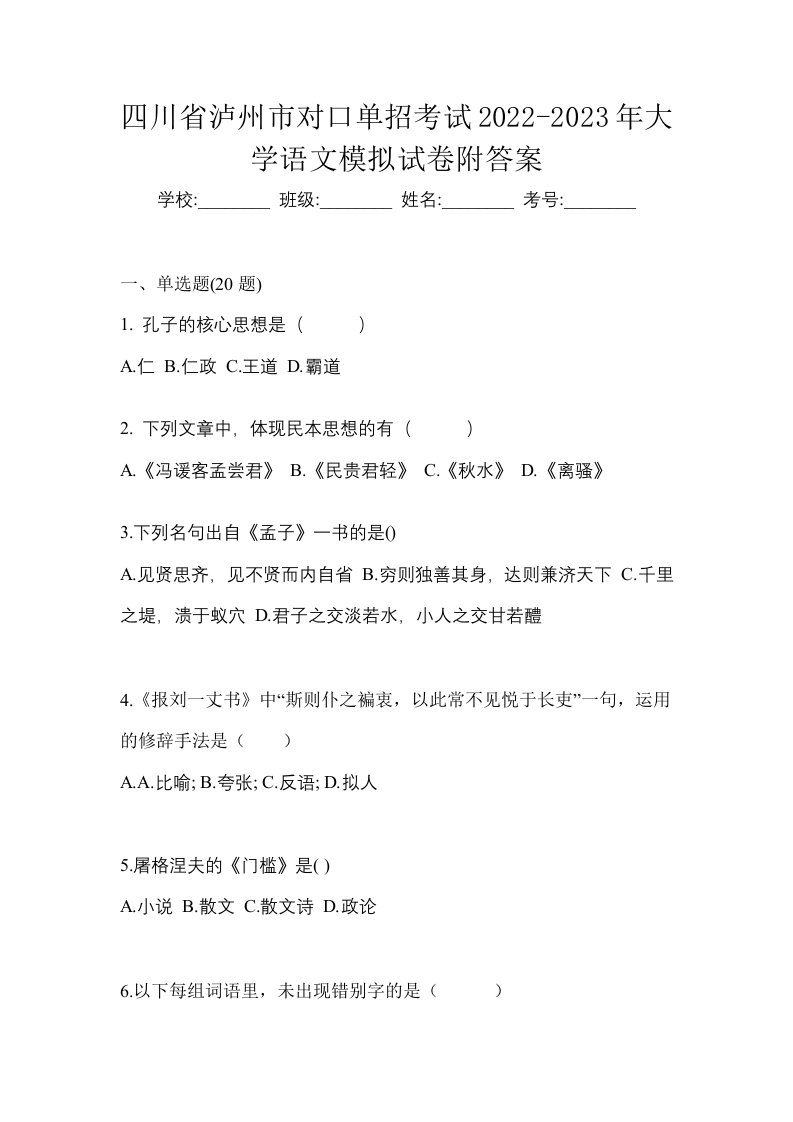 四川省泸州市对口单招考试2022-2023年大学语文模拟试卷附答案

学校:________ 班级:________ 姓名:________ 考号:________

一、单选题(20 题)

1. 孔子的核心思想是（　　）

A.仁 B.仁政 C.王道 D.霸道

2. 下列文章中，体现民本思想的有（　　）

A.《冯谖客孟尝君》 B.《民贵君轻》 C.《秋水》 D.《离骚》

3.下列名句出自《孟子》一书的是()

A.见贤思齐，见不贤而内自省 B.穷则独善其身，达则兼济天下 C.千里之堤，溃于蚁穴 D.君子之交淡若水，小人之交甘若醴

4.《报刘一丈书》中“斯则仆之褊衷，以此常不见悦于长吏”一句，运用的修辞手法是（　　）

A.A.比喻; B.夸张; C.反语; D.拟人

5.屠格涅夫的《门槛》是( )

A.小说 B.散文 C.散文诗 D.政论

6.以下每组词语里，未出现错别字的是（　　）